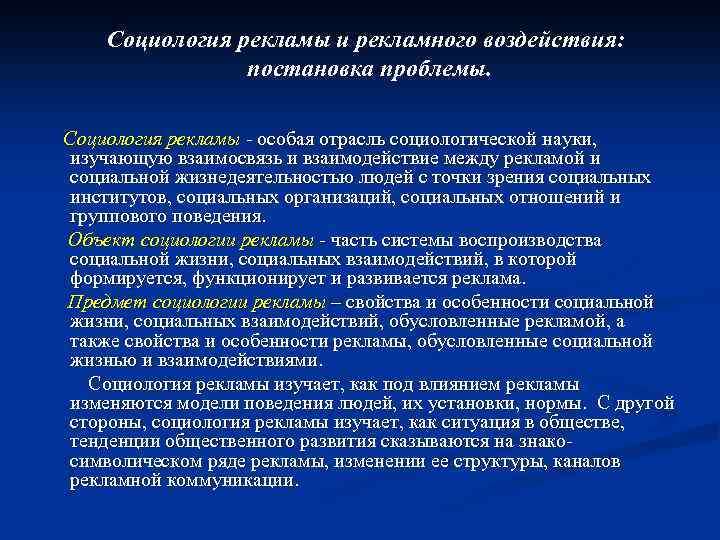 Социология рекламы и рекламного воздействия: постановка проблемы.

Социология рекламы - особая отрасль социологической науки, изучающую взаимосвязь и взаимодействие между рекламой и социальной жизнедеятельностью людей с точки зрения социальных институтов, социальных организаций, социальных отношений и группового поведения.

Объект социологии рекламы - часть системы воспроизводства социальной жизни, социальных взаимодействий, в которой формируется, функционирует и развивается реклама.

Предмет социологии рекламы – свойства и особенности социальной жизни, социальных взаимодействий, обусловленные рекламой, а также свойства и особенности рекламы, обусловленные социальной жизнью и взаимодействиями.

Социология рекламы изучает, как под влиянием рекламы изменяются модели поведения людей, их установки, нормы. С другой стороны, социология рекламы изучает, как ситуация в обществе, тенденции общественного развития сказываются на знако-символическом ряде рекламы, изменении ее структуры, каналов рекламной коммуникации.